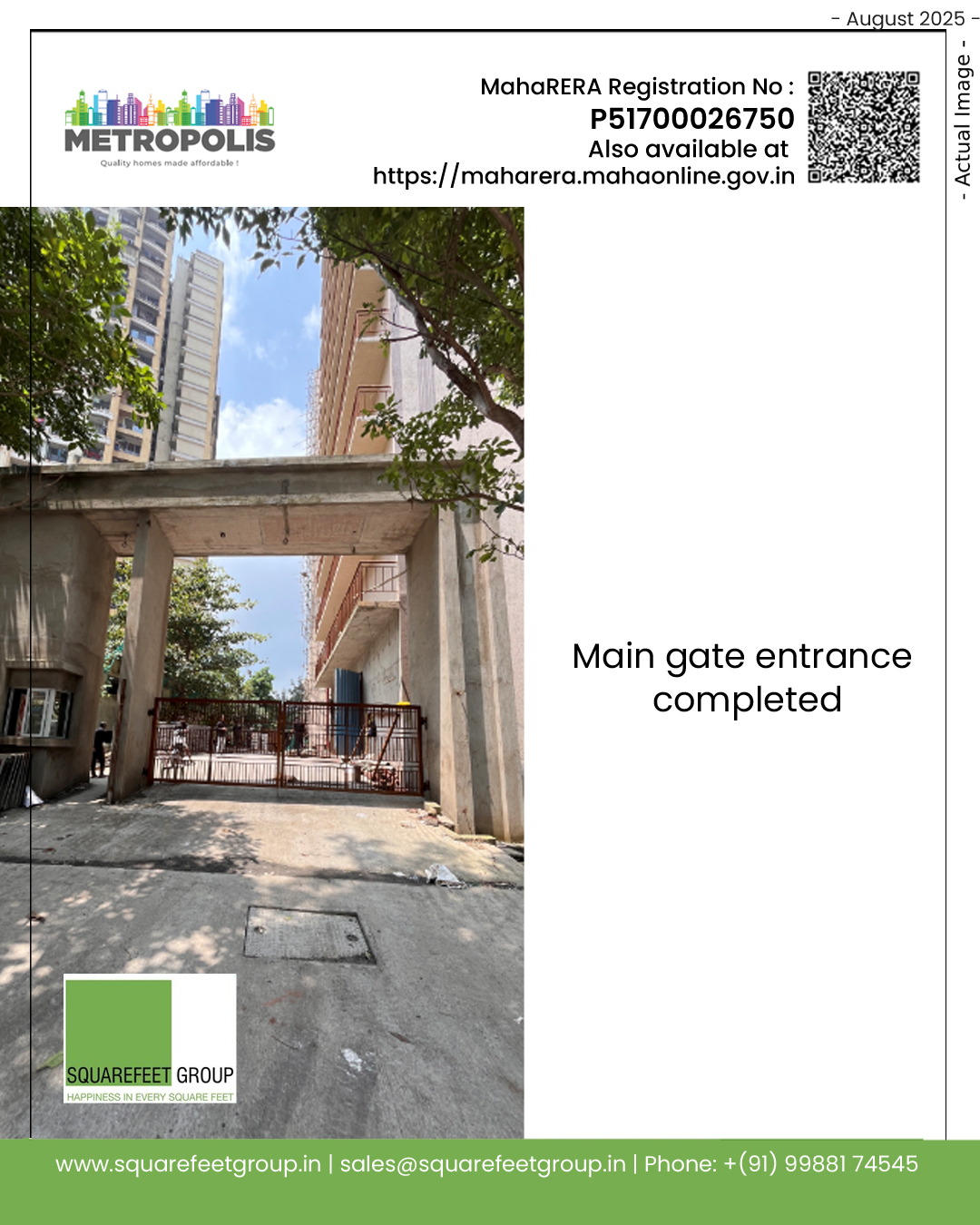 - August 2025 -

- Actual Image -

METROPOLIS
Quality homes made affordable !

MahaRERA Registration No :
P51700026750
Also available at
https://maharera.mahaonline.gov.in

Main gate entrance completed

SQUAREFEET GROUP
HAPPINESS IN EVERY SQUARE FEET

www.squarefeetgroup.in | sales@squarefeetgroup.in | Phone: +(91) 99881 74545